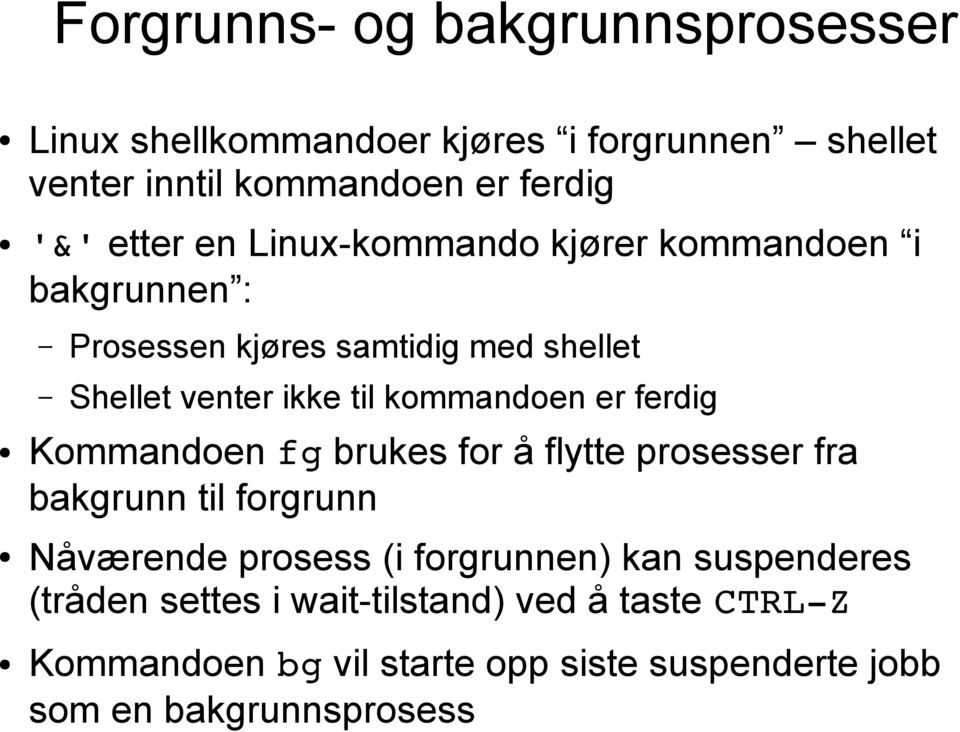 Forgrunns- og bakgrunnsprosesser

• Linux shellkommandoer kjøres “i forgrunnen” – shellet venter inntil kommandoen er ferdig

• '&' etter en Linux-kommando kjører kommandoen “i bakgrunnen”:

– Prosessen kjøres samtidig med shellet

– Shellet venter ikke til kommandoen er ferdig

• Kommandoen fg brukes for å flytte prosesser fra bakgrunn til forgrunn

• Nåværende prosess (i forgrunnen) kan suspenderes (tråden settes i wait-tilstand) ved å taste CTRL-Z

• Kommandoen bg vil starte opp siste suspenderte jobb som en bakgrunnsprosess